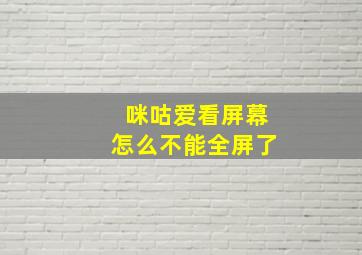 咪咕爱看屏幕
怎么不能全屏了